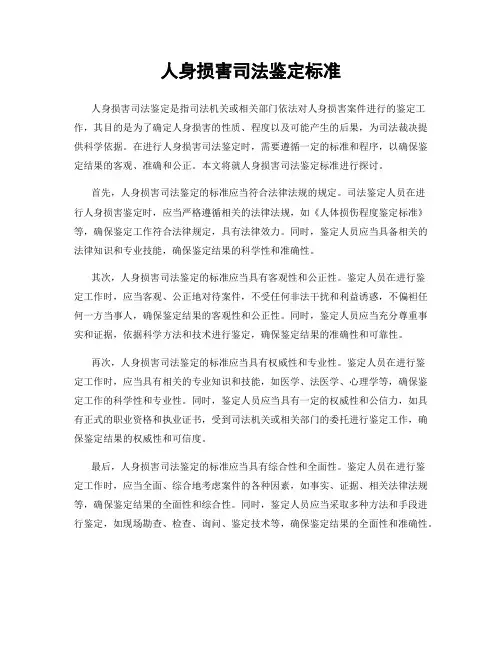 人身损害司法鉴定标准

人身损害司法鉴定是指司法机关或相关部门依法对人身损害案件进行的鉴定工作，其目的是为了确定人身损害的性质、程度以及可能产生的后果，为司法裁决提供科学依据。在进行人身损害司法鉴定时，需要遵循一定的标准和程序，以确保鉴定结果的客观、准确和公正。本文将就人身损害司法鉴定标准进行探讨。

首先，人身损害司法鉴定的标准应当符合法律法规的规定。司法鉴定人员在进行人身损害鉴定时，应当严格遵循相关的法律法规，如《人体损伤程度鉴定标准》等，确保鉴定工作符合法律规定，具有法律效力。同时，鉴定人员应当具备相关的法律知识和专业技能，确保鉴定结果的科学性和准确性。

其次，人身损害司法鉴定的标准应当具有客观性和公正性。鉴定人员在进行鉴定工作时，应当客观、公正地对待案件，不受任何非法干扰和利益诱惑，不偏袒任何一方当事人，确保鉴定结果的客观性和公正性。同时，鉴定人员应当充分尊重事实和证据，依据科学方法和技术进行鉴定，确保鉴定结果的准确性和可靠性。

再次，人身损害司法鉴定的标准应当具有权威性和专业性。鉴定人员在进行鉴定工作时，应当具有相关的专业知识和技能，如医学、法医学、心理学等，确保鉴定工作的科学性和专业性。同时，鉴定人员应当具有一定的权威性和公信力，如具有正式的职业资格和执业证书，受到司法机关或相关部门的委托进行鉴定工作，确保鉴定结果的权威性和可信度。

最后，人身损害司法鉴定的标准应当具有综合性和全面性。鉴定人员在进行鉴定工作时，应当全面、综合地考虑案件的各种因素，如事实、证据、相关法律法规等，确保鉴定结果的全面性和综合性。同时，鉴定人员应当采取多种方法和手段进行鉴定，如现场勘查、检查、询问、鉴定技术等，确保鉴定结果的全面性和准确性。